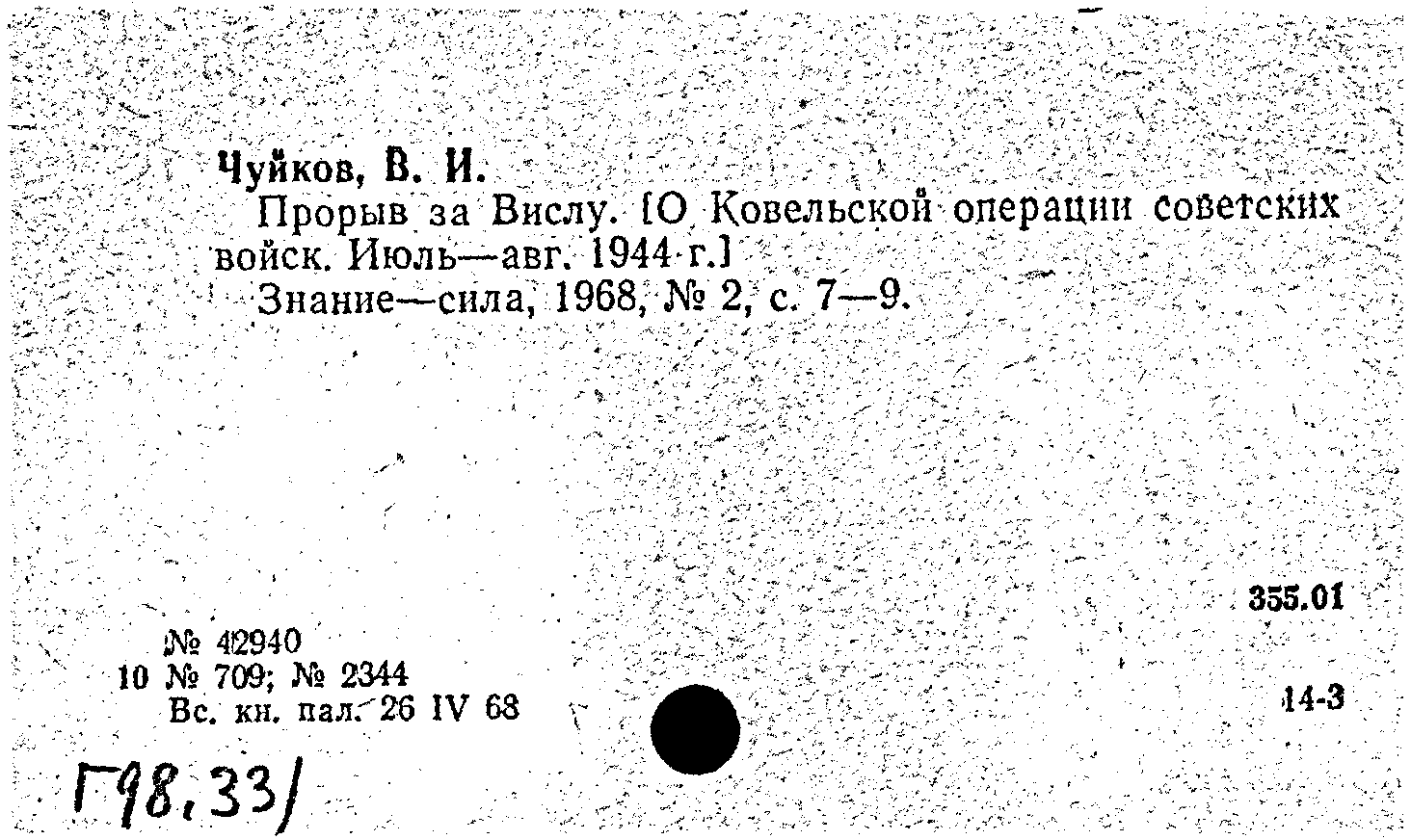 Чуйков, В. И.

Прорыв за Вислу. [О Ковельской операции советских войск. Июль—авг. 1944 г.]

Знание—сила, 1968, № 2, с. 7—9.

355.01

№ 42940
10 № 709; № 2344
Вс. кн. пал. 26 IV 68

14-3

Г98,33/